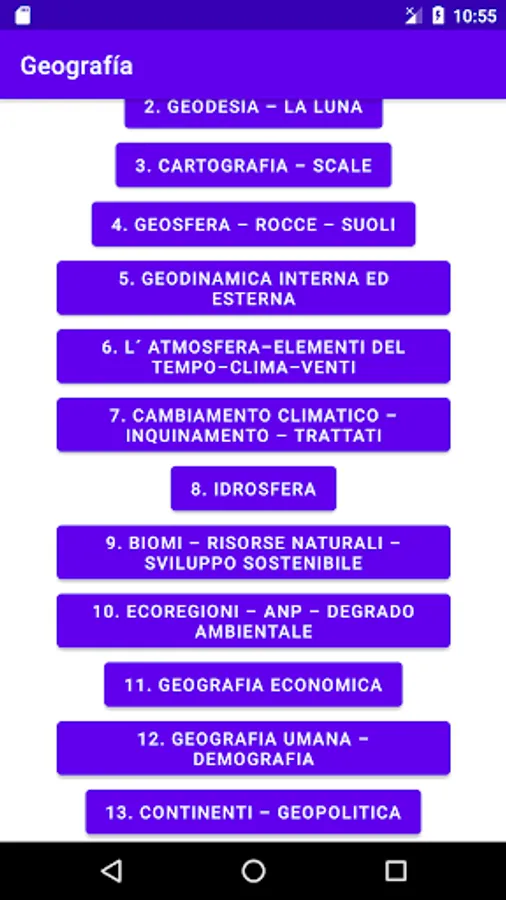 10:55

Geografía

2. GEODESIA – LA LUNA

3. CARTOGRAFIA – SCALE

4. GEOSFERA – ROCCE – SUOLI

5. GEODINAMICA INTERNA ED ESTERNA

6. L´ ATMOSFERA-ELEMENTI DEL TEMPO-CLIMA-VENTI

7. CAMBIAMENTO CLIMATICO – INQUINAMENTO – TRATTATI

8. IDROSFERA

9. BIOMI – RISORSE NATURALI – SVILUPPO SOSTENIBILE

10. ECOREGIONI – ANP – DEGRADO AMBIENTALE

11. GEOGRAFIA ECONOMICA

12. GEOGRAFIA UMANA – DEMOGRAFIA

13. CONTINENTI – GEOPOLITICA